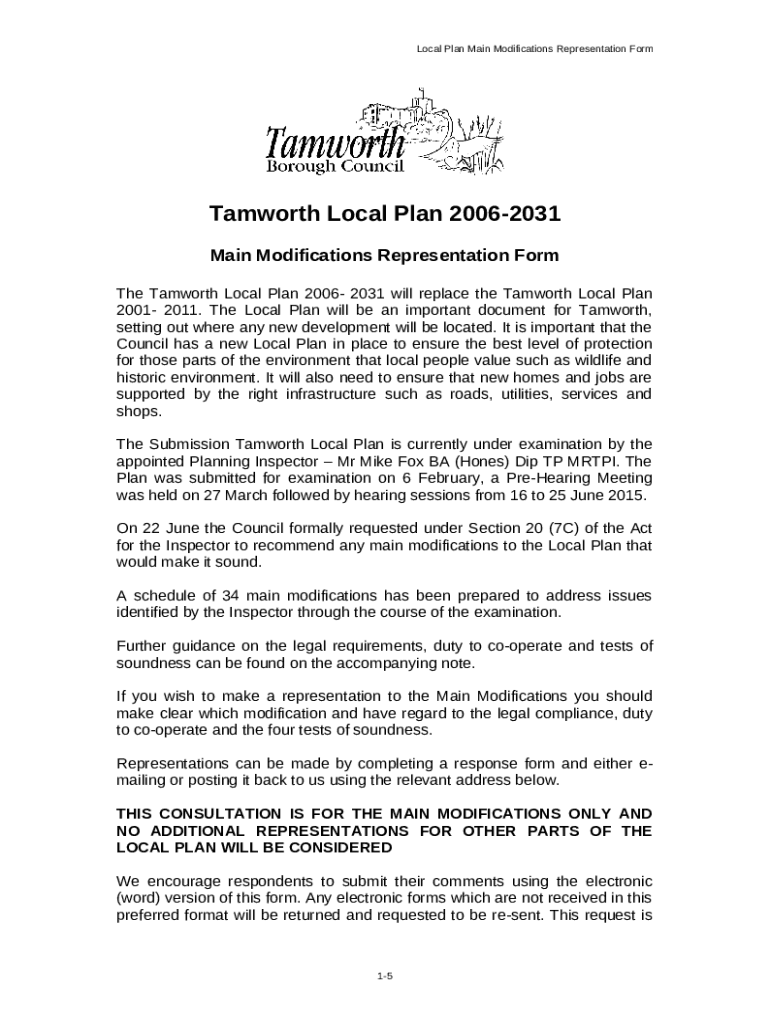 Local Plan Main Modifications Representation Form

Tamworth
Borough Council

Tamworth Local Plan 2006-2031

Main Modifications Representation Form

The Tamworth Local Plan 2006- 2031 will replace the Tamworth Local Plan 2001- 2011. The Local Plan will be an important document for Tamworth, setting out where any new development will be located. It is important that the Council has a new Local Plan in place to ensure the best level of protection for those parts of the environment that local people value such as wildlife and historic environment. It will also need to ensure that new homes and jobs are supported by the right infrastructure such as roads, utilities, services and shops.

The Submission Tamworth Local Plan is currently under examination by the appointed Planning Inspector – Mr Mike Fox BA (Hones) Dip TP MRTPI. The Plan was submitted for examination on 6 February, a Pre-Hearing Meeting was held on 27 March followed by hearing sessions from 16 to 25 June 2015.

On 22 June the Council formally requested under Section 20 (7C) of the Act for the Inspector to recommend any main modifications to the Local Plan that would make it sound.

A schedule of 34 main modifications has been prepared to address issues identified by the Inspector through the course of the examination.

Further guidance on the legal requirements, duty to co-operate and tests of soundness can be found on the accompanying note.

If you wish to make a representation to the Main Modifications you should make clear which modification and have regard to the legal compliance, duty to co-operate and the four tests of soundness.

Representations can be made by completing a response form and either e-mailing or posting it back to us using the relevant address below.

THIS CONSULTATION IS FOR THE MAIN MODIFICATIONS ONLY AND NO ADDITIONAL REPRESENTATIONS FOR OTHER PARTS OF THE LOCAL PLAN WILL BE CONSIDERED

We encourage respondents to submit their comments using the electronic (word) version of this form. Any electronic forms which are not received in this preferred format will be returned and requested to be re-sent. This request is

1-5